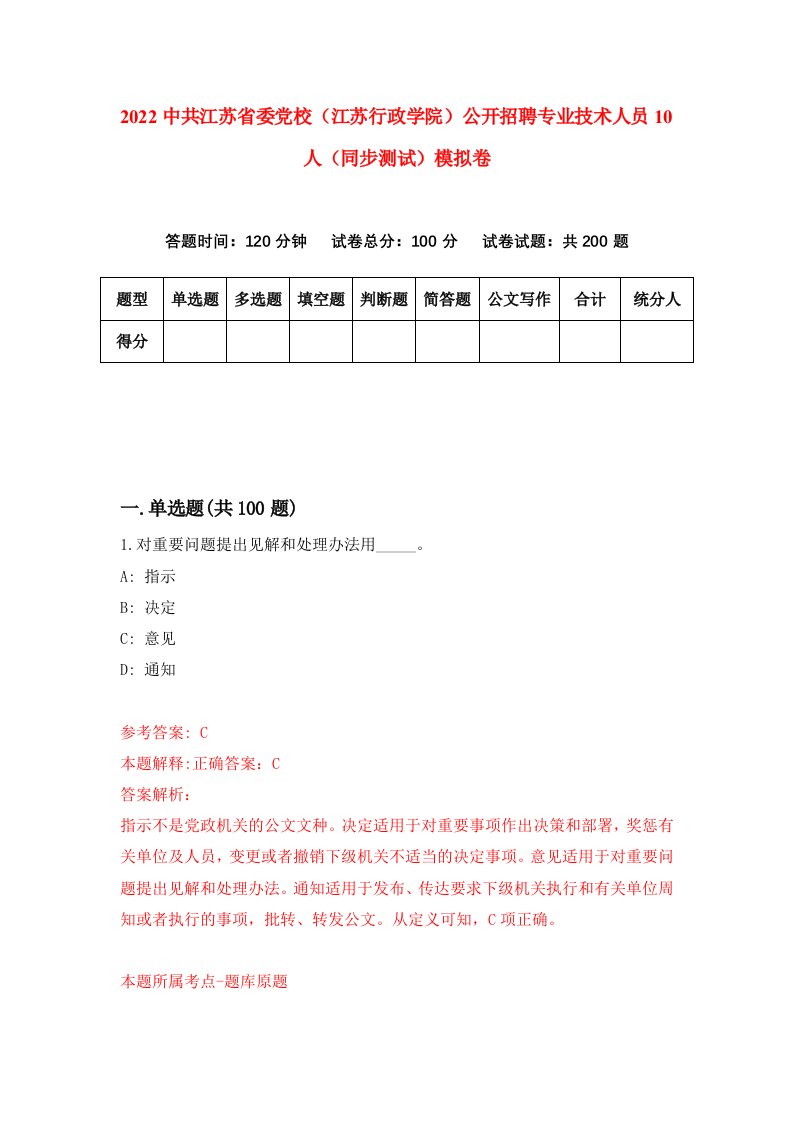 2022 中共江苏省委党校（江苏行政学院）公开招聘专业技术人员 10 人（同步测试）模拟卷

答题时间：120 分钟　试卷总分：100 分　试卷试题：共 200 题

| 题型 | 单选题 | 多选题 | 填空题 | 判断题 | 简答题 | 公文写作 | 合计 | 统分人 |
|---|---|---|---|---|---|---|---|---|
| 得分 | | | | | | | | |

一.单选题(共 100 题)

1.对重要问题提出见解和处理办法用_____。

A: 指示

B: 决定

C: 意见

D: 通知

参考答案: C

本题解释:正确答案：C

答案解析：

指示不是党政机关的公文文种。决定适用于对重要事项作出决策和部署，奖惩有关单位及人员，变更或者撤销下级机关不适当的决定事项。意见适用于对重要问题提出见解和处理办法。通知适用于发布、传达要求下级机关执行和有关单位周知或者执行的事项，批转、转发公文。从定义可知，C 项正确。

本题所属考点-题库原题